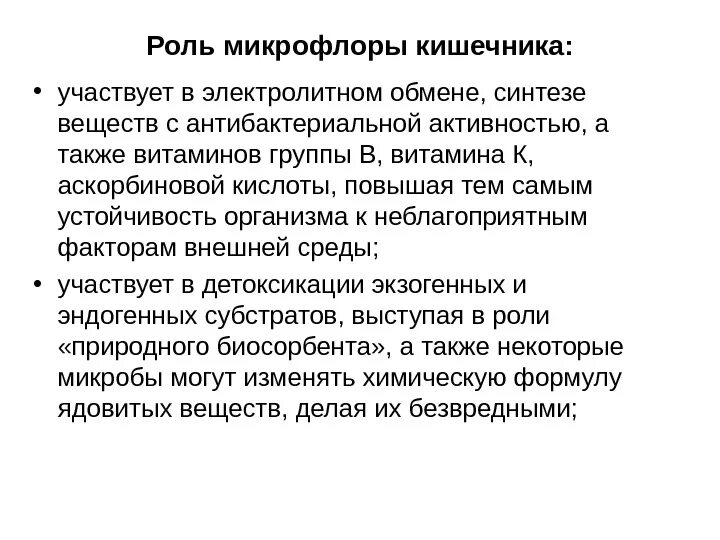 Роль микрофлоры кишечника:

• участвует в электролитном обмене, синтезе веществ с антибактериальной активностью, а также витаминов группы В, витамина К, аскорбиновой кислоты, повышая тем самым устойчивость организма к неблагоприятным факторам внешней среды;

• участвует в детоксикации экзогенных и эндогенных субстратов, выступая в роли «природного биосорбента», а также некоторые микробы могут изменять химическую формулу ядовитых веществ, делая их безвредными;